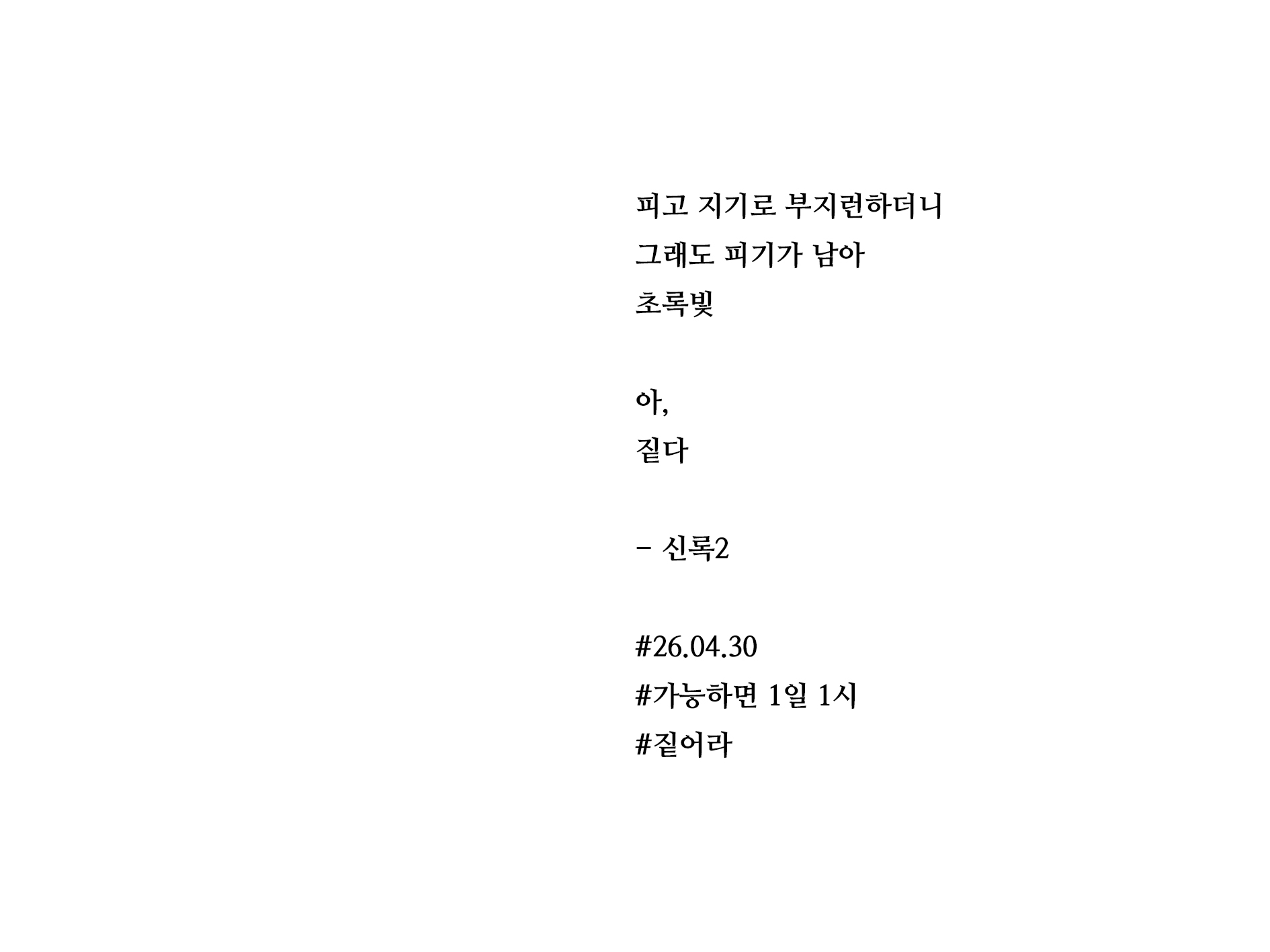 피고 지기로 부지런하더니
그래도 피기가 남아
초록빛

아,
짙다

- 신록2

#26.04.30
#가능하면 1일 1시
#짙어라